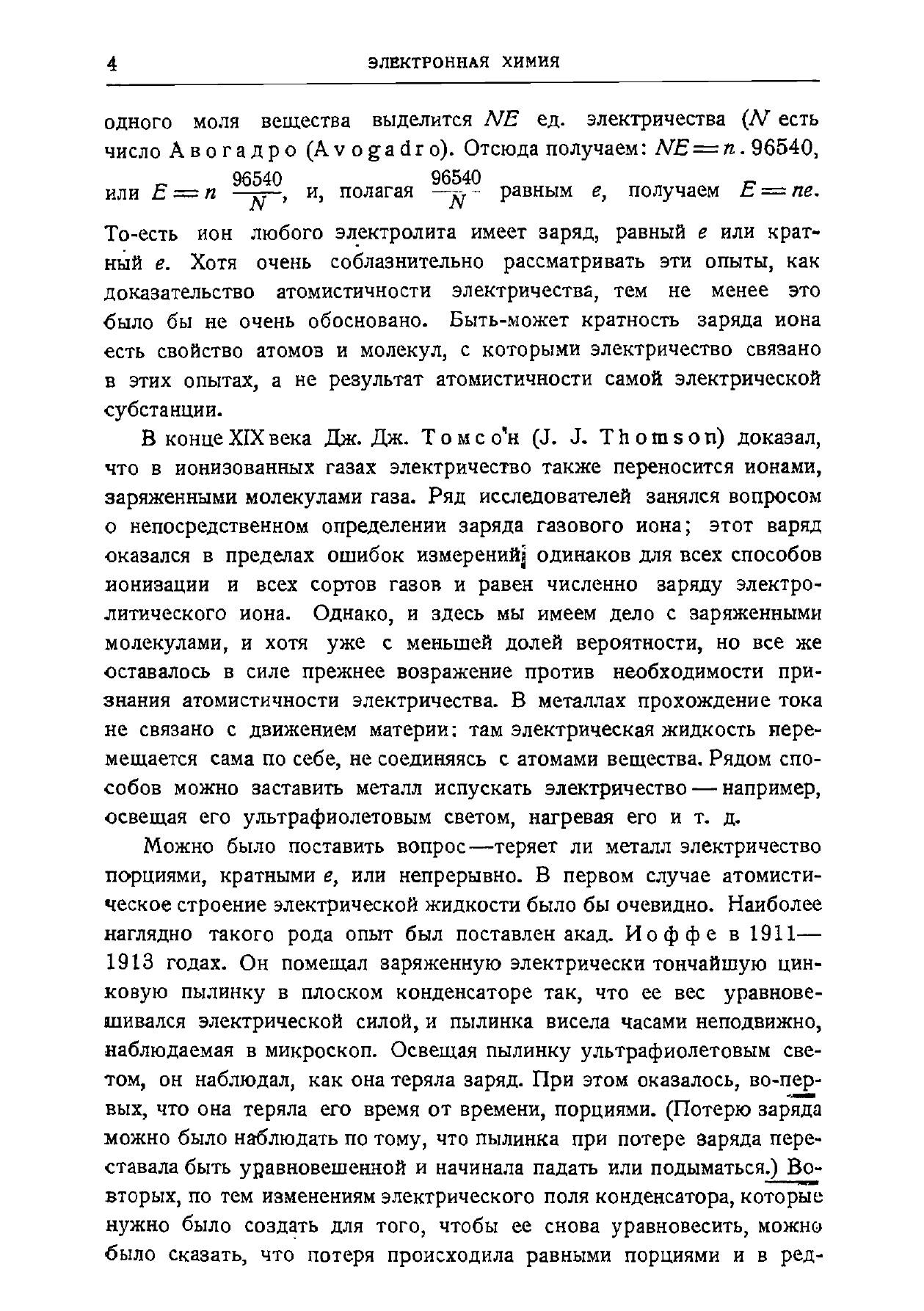 4 ЭЛЕКТРОННАЯ ХИМИЯ

одного моля вещества выделится $NE$ ед. электричества ($N$ есть число Авогадро (Avogadro). Отсюда получаем: $NE = n . 96540$, или $E = n \frac{96540}{N}$, и, полагая $\frac{96540}{N}$ равным $e$, получаем $E = ne$. То-есть ион любого электролита имеет заряд, равный $e$ или кратный $e$. Хотя очень соблазнительно рассматривать эти опыты, как доказательство атомистичности электричества, тем не менее это было бы не очень обосновано. Быть-может кратность заряда иона есть свойство атомов и молекул, с которыми электричество связано в этих опытах, а не результат атомистичности самой электрической субстанции.

В конце XIX века Дж. Дж. Томсо'н (J. J. Thomson) доказал, что в ионизованных газах электричество также переносится ионами, заряженными молекулами газа. Ряд исследователей занялся вопросом о непосредственном определении заряда газового иона; этот варяд оказался в пределах ошибок измерений одинаков для всех способов ионизации и всех сортов газов и равен численно заряду электролитического иона. Однако, и здесь мы имеем дело с заряженными молекулами, и хотя уже с меньшей долей вероятности, но все же оставалось в силе прежнее возражение против необходимости признания атомистичности электричества. В металлах прохождение тока не связано с движением материи: там электрическая жидкость перемещается сама по себе, не соединяясь с атомами вещества. Рядом способов можно заставить металл испускать электричество — например, освещая его ультрафиолетовым светом, нагревая его и т. д.

Можно было поставить вопрос—теряет ли металл электричество порциями, кратными $e$, или непрерывно. В первом случае атомистическое строение электрической жидкости было бы очевидно. Наиболее наглядно такого рода опыт был поставлен акад. Иоффе в 1911—1913 годах. Он помещал заряженную электрически тончайшую цинковую пылинку в плоском конденсаторе так, что ее вес уравновешивался электрической силой, и пылинка висела часами неподвижно, наблюдаемая в микроскоп. Освещая пылинку ультрафиолетовым светом, он наблюдал, как она теряла заряд. При этом оказалось, во-первых, что она теряла его время от времени, порциями. (Потерю заряда можно было наблюдать по тому, что пылинка при потере заряда переставала быть уравновешенной и начинала падать или подыматься.) Во-вторых, по тем изменениям электрического поля конденсатора, которые нужно было создать для того, чтобы ее снова уравновесить, можно было сказать, что потеря происходила равными порциями и в ред-